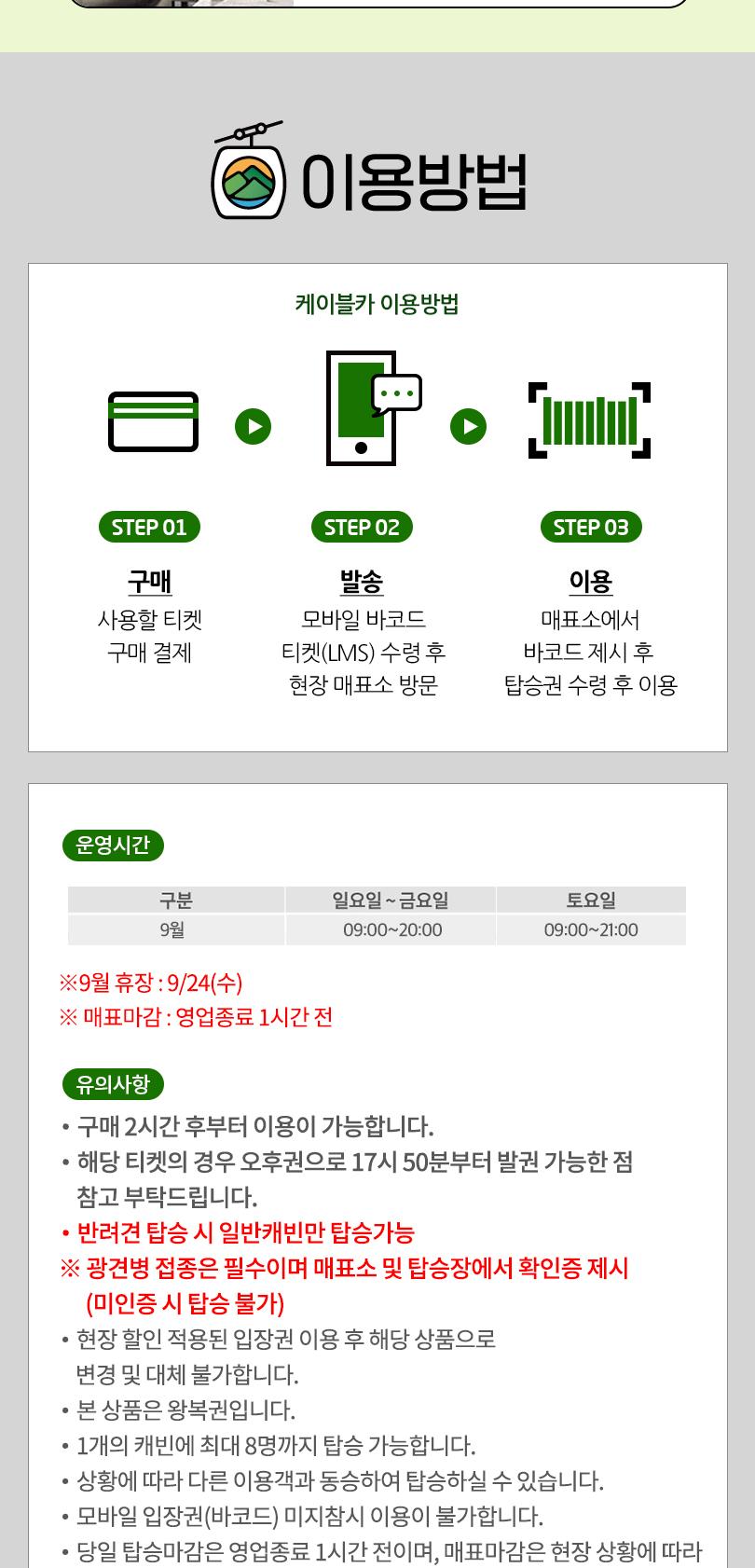 이용방법

케이블카 이용방법

STEP 01
구매
사용할 티켓
구매 결제

STEP 02
발송
모바일 바코드
티켓(LMS) 수령 후
현장 매표소 방문

STEP 03
이용
매표소에서
바코드 제시 후
탑승권 수령 후 이용

운영시간

| 구분 | 일요일 ~ 금요일 | 토요일 |
|---|---|---|
| 9월 | 09:00~20:00 | 09:00~21:00 |

※9월 휴장 : 9/24(수)
※ 매표마감 : 영업종료 1시간 전

유의사항
• 구매 2시간 후부터 이용이 가능합니다.
• 해당 티켓의 경우 오후권으로 17시 50분부터 발권 가능한 점 참고 부탁드립니다.
• 반려견 탑승 시 일반캐빈만 탑승가능
※ 광견병 접종은 필수이며 매표소 및 탑승장에서 확인증 제시 (미인증 시 탑승 불가)
• 현장 할인 적용된 입장권 이용 후 해당 상품으로 변경 및 대체 불가합니다.
• 본 상품은 왕복권입니다.
• 1개의 캐빈에 최대 8명까지 탑승 가능합니다.
• 상황에 따라 다른 이용객과 동승하여 탑승하실 수 있습니다.
• 모바일 입장권(바코드) 미지참시 이용이 불가합니다.
• 당일 탑승마감은 영업종료 1시간 전이며, 매표마감은 현장 상황에 따라